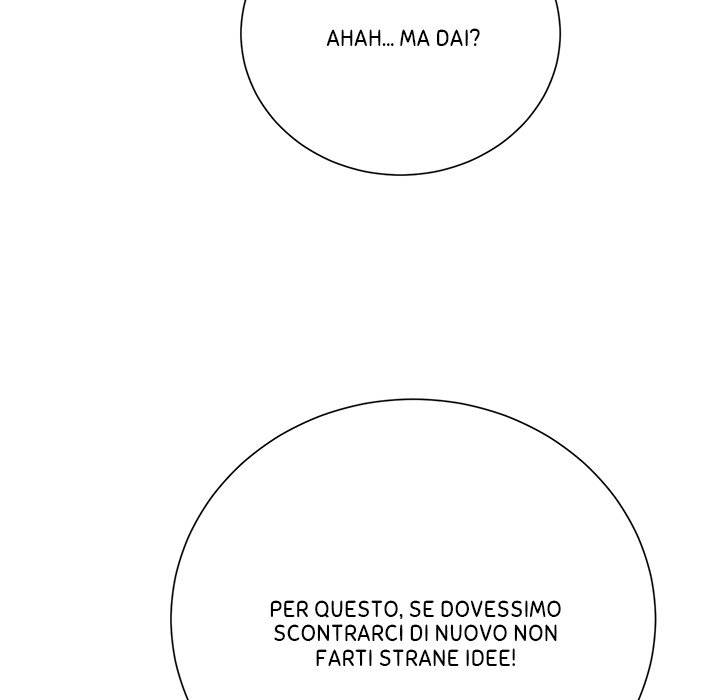 AHAH... MA DAI?

PER QUESTO, SE DOVESSIMO SCONTRARCI DI NUOVO NON FARTI STRANE IDEE!